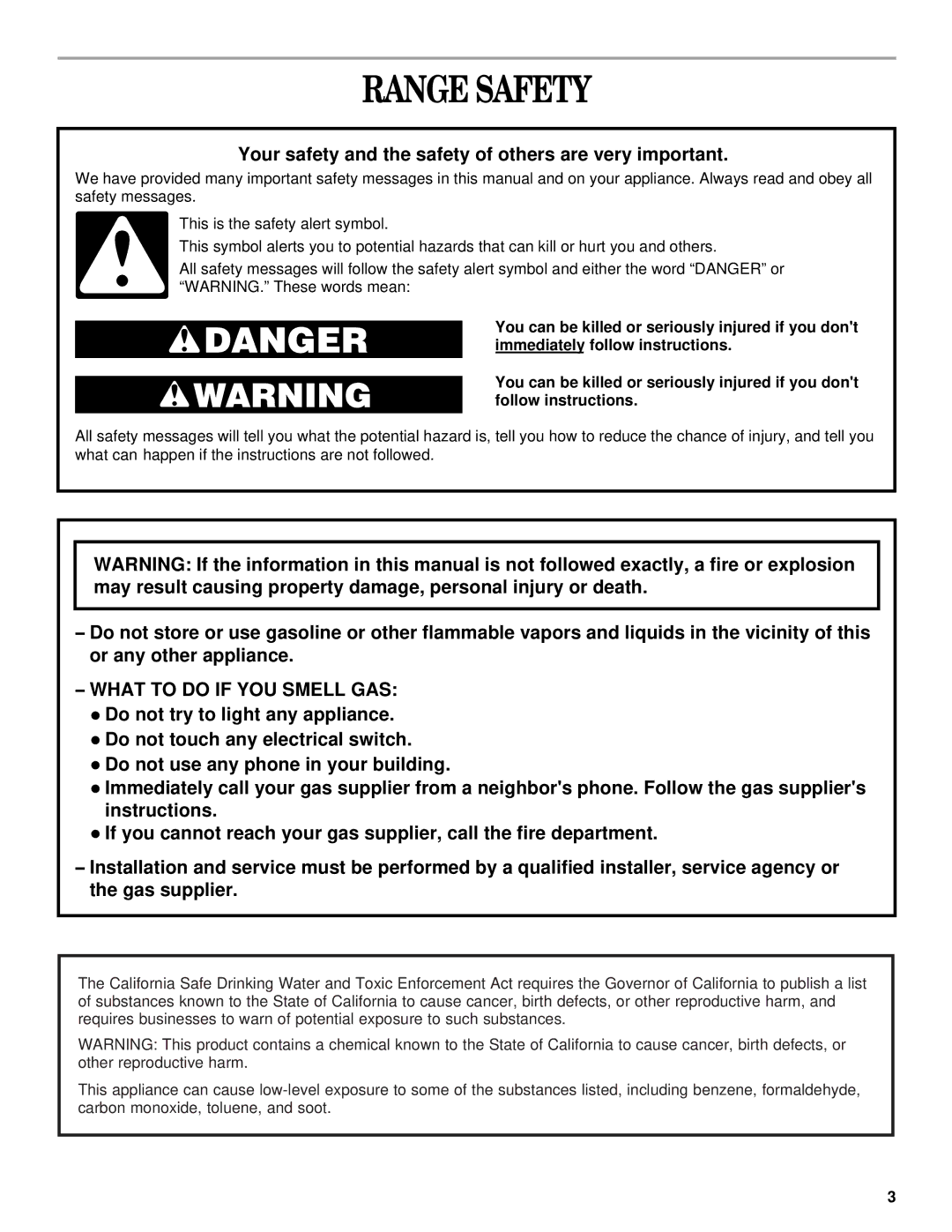 RANGE SAFETY

Your safety and the safety of others are very important.

We have provided many important safety messages in this manual and on your appliance. Always read and obey all safety messages.

This is the safety alert symbol.

This symbol alerts you to potential hazards that can kill or hurt you and others.

All safety messages will follow the safety alert symbol and either the word “DANGER” or “WARNING.” These words mean:

DANGER

You can be killed or seriously injured if you don't immediately follow instructions.

WARNING

You can be killed or seriously injured if you don't follow instructions.

All safety messages will tell you what the potential hazard is, tell you how to reduce the chance of injury, and tell you what can happen if the instructions are not followed.

WARNING: If the information in this manual is not followed exactly, a fire or explosion may result causing property damage, personal injury or death.

– Do not store or use gasoline or other flammable vapors and liquids in the vicinity of this or any other appliance.

– WHAT TO DO IF YOU SMELL GAS:
● Do not try to light any appliance.
● Do not touch any electrical switch.
● Do not use any phone in your building.
● Immediately call your gas supplier from a neighbor's phone. Follow the gas supplier's instructions.
● If you cannot reach your gas supplier, call the fire department.

– Installation and service must be performed by a qualified installer, service agency or the gas supplier.

The California Safe Drinking Water and Toxic Enforcement Act requires the Governor of California to publish a list of substances known to the State of California to cause cancer, birth defects, or other reproductive harm, and requires businesses to warn of potential exposure to such substances.

WARNING: This product contains a chemical known to the State of California to cause cancer, birth defects, or other reproductive harm.

This appliance can cause low-level exposure to some of the substances listed, including benzene, formaldehyde, carbon monoxide, toluene, and soot.

3